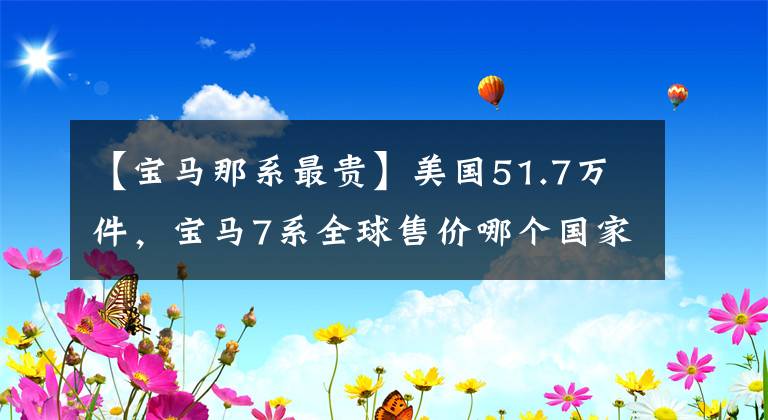 【宝马那系最贵】美国51.7万件，宝马7系全球售价哪个国家